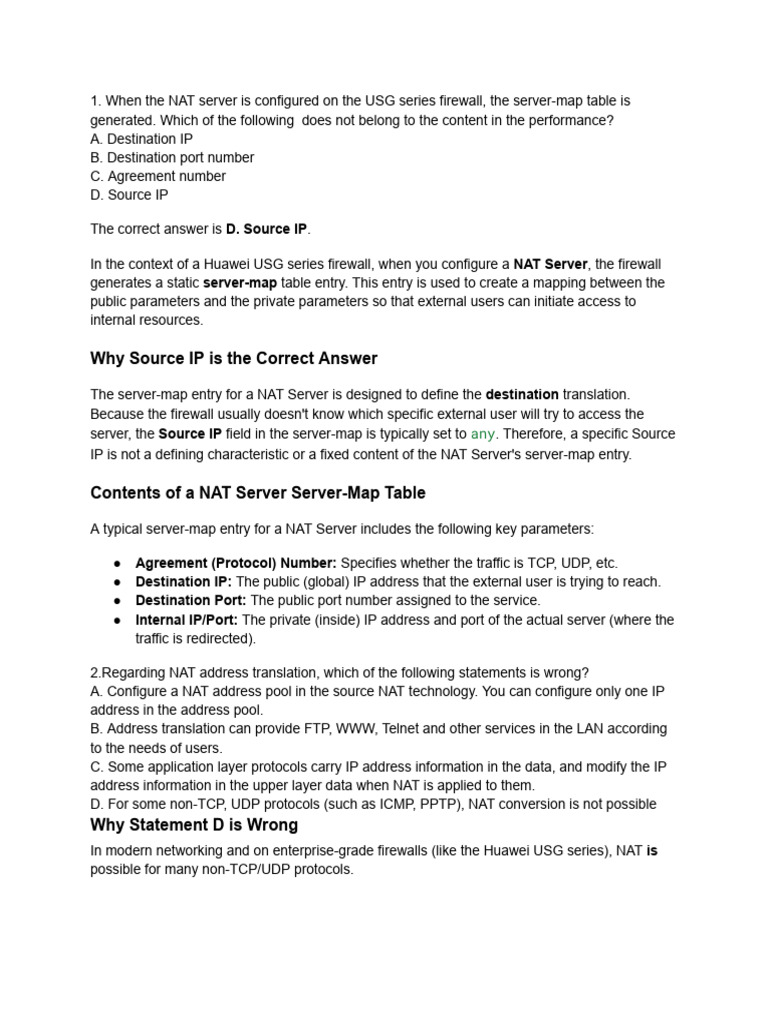 1. When the NAT server is configured on the USG series firewall, the server-map table is generated. Which of the following does not belong to the content in the performance?
A. Destination IP
B. Destination port number
C. Agreement number
D. Source IP

The correct answer is D. Source IP.

In the context of a Huawei USG series firewall, when you configure a NAT Server, the firewall generates a static server-map table entry. This entry is used to create a mapping between the public parameters and the private parameters so that external users can initiate access to internal resources.

Why Source IP is the Correct Answer

The server-map entry for a NAT Server is designed to define the destination translation. Because the firewall usually doesn't know which specific external user will try to access the server, the Source IP field in the server-map is typically set to any. Therefore, a specific Source IP is not a defining characteristic or a fixed content of the NAT Server's server-map entry.

Contents of a NAT Server Server-Map Table

A typical server-map entry for a NAT Server includes the following key parameters:

• Agreement (Protocol) Number: Specifies whether the traffic is TCP, UDP, etc.
• Destination IP: The public (global) IP address that the external user is trying to reach.
• Destination Port: The public port number assigned to the service.
• Internal IP/Port: The private (inside) IP address and port of the actual server (where the traffic is redirected).

2.Regarding NAT address translation, which of the following statements is wrong?
A. Configure a NAT address pool in the source NAT technology. You can configure only one IP address in the address pool.
B. Address translation can provide FTP, WWW, Telnet and other services in the LAN according to the needs of users.
C. Some application layer protocols carry IP address information in the data, and modify the IP address information in the upper layer data when NAT is applied to them.
D. For some non-TCP, UDP protocols (such as ICMP, PPTP), NAT conversion is not possible

Why Statement D is Wrong

In modern networking and on enterprise-grade firewalls (like the Huawei USG series), NAT is possible for many non-TCP/UDP protocols.